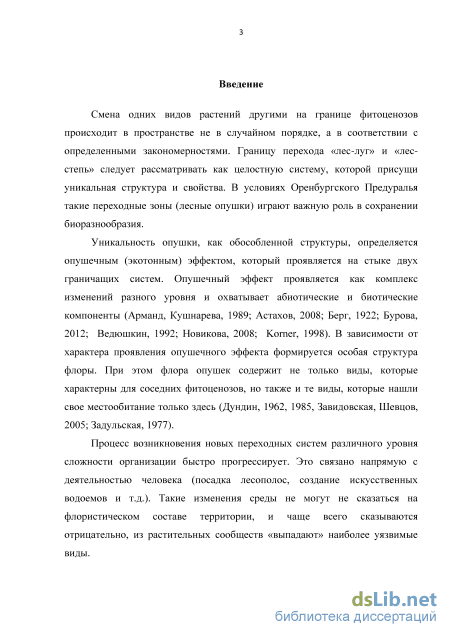 3

Введение

Смена одних видов растений другими на границе фитоценозов происходит в пространстве не в случайном порядке, а в соответствии с определенными закономерностями. Границу перехода «лес-луг» и «лес-степь» следует рассматривать как целостную систему, которой присущи уникальная структура и свойства. В условиях Оренбургского Предуралья такие переходные зоны (лесные опушки) играют важную роль в сохранении биоразнообразия.

Уникальность опушки, как обособленной структуры, определяется опушечным (экотонным) эффектом, который проявляется на стыке двух граничащих систем. Опушечный эффект проявляется как комплекс изменений разного уровня и охватывает абиотические и биотические компоненты (Арманд, Кушнарева, 1989; Астахов, 2008; Берг, 1922; Бурова, 2012; Ведюшкин, 1992; Новикова, 2008; Korner, 1998). В зависимости от характера проявления опушечного эффекта формируется особая структура флоры. При этом флора опушек содержит не только виды, которые характерны для соседних фитоценозов, но также и те виды, которые нашли свое местообитание только здесь (Дундин, 1962, 1985, Завидовская, Шевцов, 2005; Задульская, 1977).

Процесс возникновения новых переходных систем различного уровня сложности организации быстро прогрессирует. Это связано напрямую с деятельностью человека (посадка лесополос, создание искусственных водоемов и т.д.). Такие изменения среды не могут не сказаться на флористическом составе территории, и чаще всего сказываются отрицательно, из растительных сообществ «выпадают» наиболее уязвимые виды.

dsLib.net
библиотека диссертаций